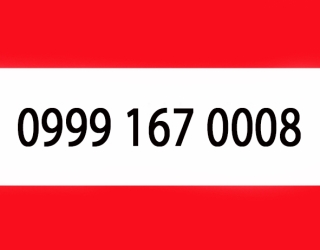 0999 167 0008